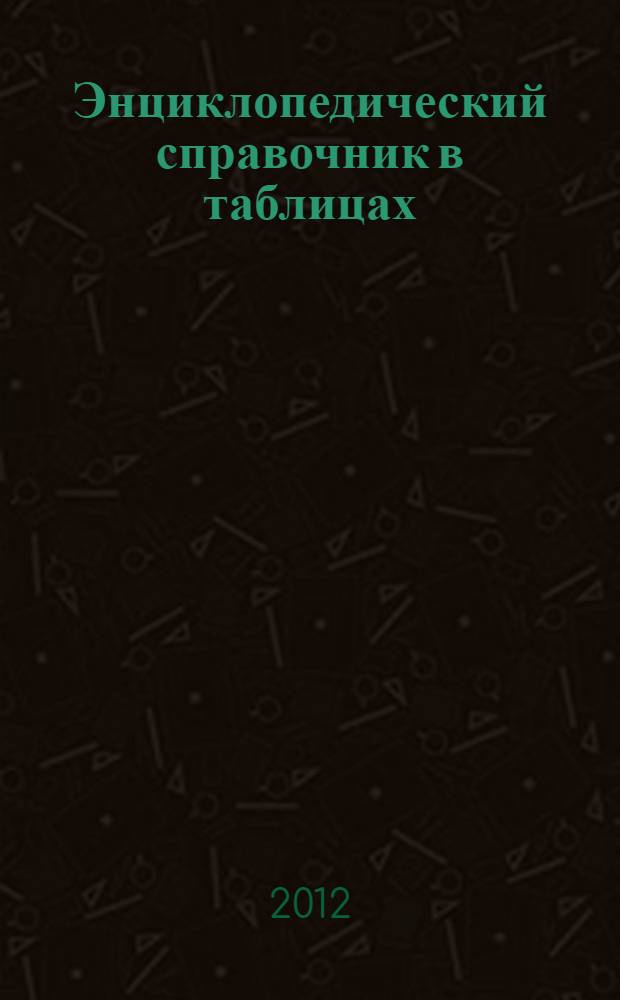 Энциклопедический справочник в таблицах

2012